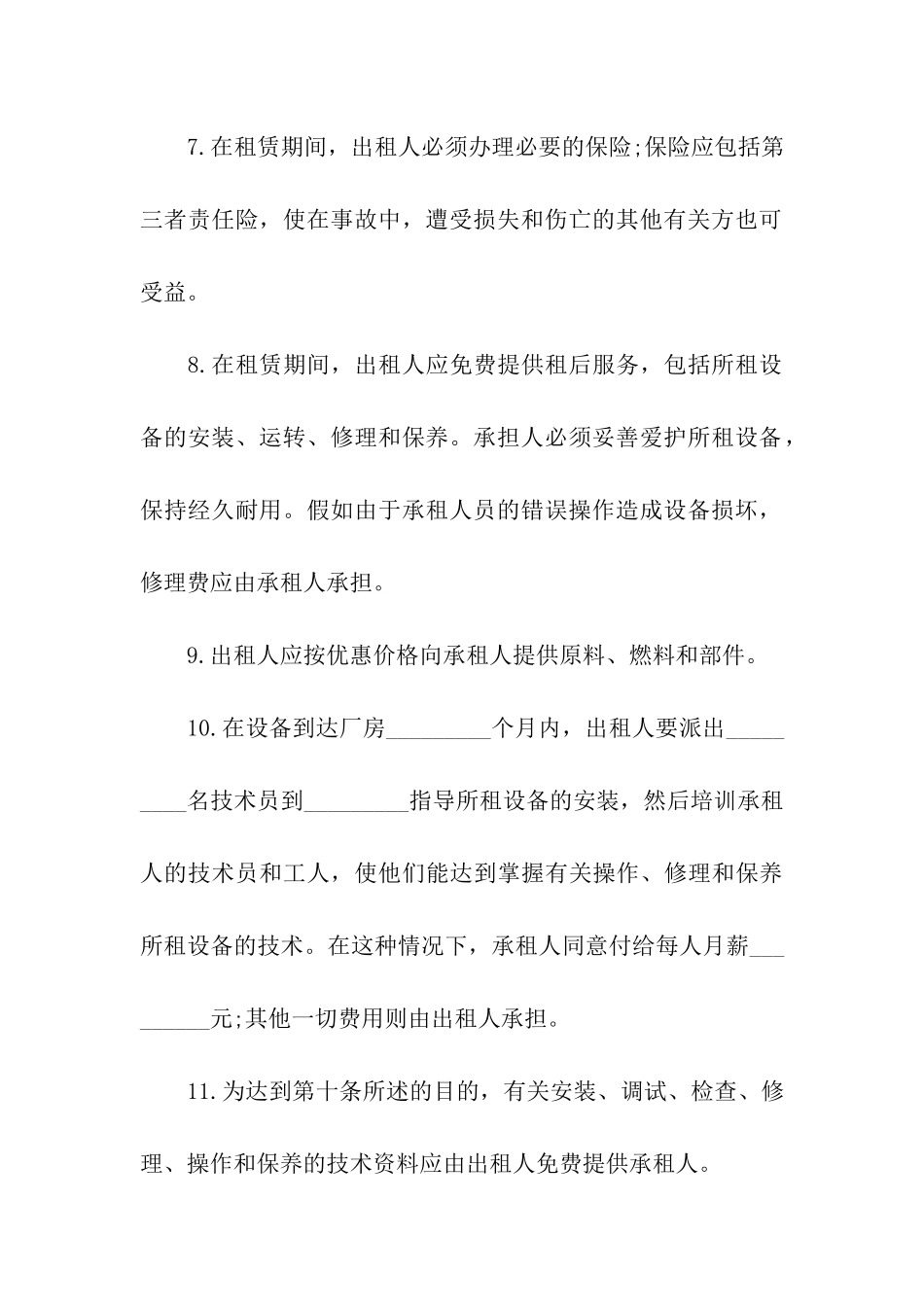 7.在租赁期间，出租人必须办理必要的保险;保险应包括第三者责任险，使在事故中，遭受损失和伤亡的其他有关方也可受益。

8.在租赁期间，出租人应免费提供租后服务，包括所租设备的安装、运转、修理和保养。承担人必须妥善爱护所租设备，保持经久耐用。假如由于承租人员的错误操作造成设备损坏，修理费应由承租人承担。

9.出租人应按优惠价格向承租人提供原料、燃料和部件。

10.在设备到达厂房_________个月内，出租人要派出_________名技术员到_________指导所租设备的安装，然后培训承租人的技术员和工人，使他们能达到掌握有关操作、修理和保养所租设备的技术。在这种情况下，承租人同意付给每人月薪_________元;其他一切费用则由出租人承担。

11.为达到第十条所述的目的，有关安装、调试、检查、修理、操作和保养的技术资料应由出租人免费提供承租人。